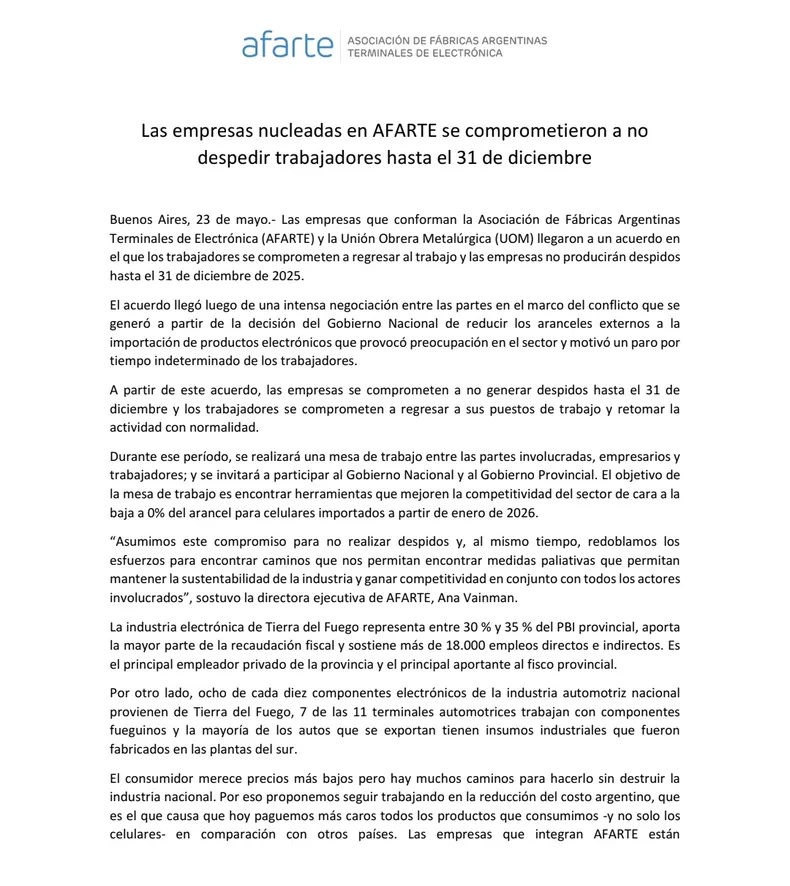 afarte ASOCIACIÓN DE FÁBRICAS ARGENTINAS TERMINALES DE ELECTRÓNICA

Las empresas nucleadas en AFARTE se comprometieron a no despedir trabajadores hasta el 31 de diciembre

Buenos Aires, 23 de mayo.- Las empresas que conforman la Asociación de Fábricas Argentinas Terminales de Electrónica (AFARTE) y la Unión Obrera Metalúrgica (UOM) llegaron a un acuerdo en el que los trabajadores se comprometen a regresar al trabajo y las empresas no producirán despidos hasta el 31 de diciembre de 2025.

El acuerdo llegó luego de una intensa negociación entre las partes en el marco del conflicto que se generó a partir de la decisión del Gobierno Nacional de reducir los aranceles externos a la importación de productos electrónicos que provocó preocupación en el sector y motivó un paro por tiempo indeterminado de los trabajadores.

A partir de este acuerdo, las empresas se comprometen a no generar despidos hasta el 31 de diciembre y los trabajadores se comprometen a regresar a sus puestos de trabajo y retomar la actividad con normalidad.

Durante ese período, se realizará una mesa de trabajo entre las partes involucradas, empresarios y trabajadores; y se invitará a participar al Gobierno Nacional y al Gobierno Provincial. El objetivo de la mesa de trabajo es encontrar herramientas que mejoren la competitividad del sector de cara a la baja a 0% del arancel para celulares importados a partir de enero de 2026.

"Asumimos este compromiso para no realizar despidos y, al mismo tiempo, redoblamos los esfuerzos para encontrar caminos que nos permitan encontrar medidas paliativas que permitan mantener la sustentabilidad de la industria y ganar competitividad en conjunto con todos los actores involucrados", sostuvo la directora ejecutiva de AFARTE, Ana Vainman.

La industria electrónica de Tierra del Fuego representa entre 30 % y 35 % del PBI provincial, aporta la mayor parte de la recaudación fiscal y sostiene más de 18.000 empleos directos e indirectos. Es el principal empleador privado de la provincia y el principal aportante al fisco provincial.

Por otro lado, ocho de cada diez componentes electrónicos de la industria automotriz nacional provienen de Tierra del Fuego, 7 de las 11 terminales automotrices trabajan con componentes fueguinos y la mayoría de los autos que se exportan tienen insumos industriales que fueron fabricados en las plantas del sur.

El consumidor merece precios más bajos pero hay muchos caminos para hacerlo sin destruir la industria nacional. Por eso proponemos seguir trabajando en la reducción del costo argentino, que es el que causa que hoy paguemos más caros todos los productos que consumimos -y no solo los celulares- en comparación con otros países. Las empresas que integran AFARTE están